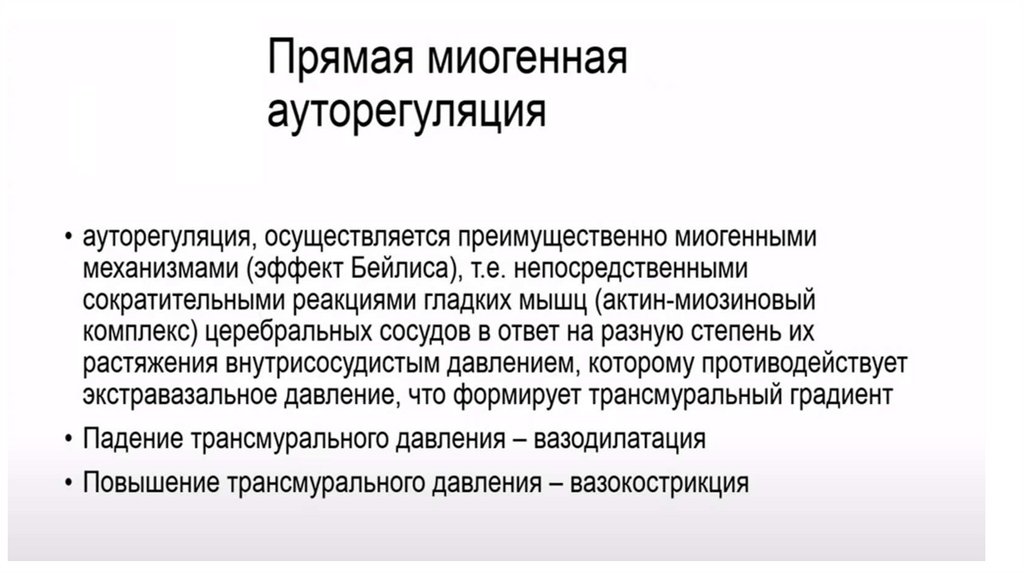 Прямая миогенная ауторегуляция

• ауторегуляция, осуществляется преимущественно миогенными механизмами (эффект Бейлиса), т.е. непосредственными сократительными реакциями гладких мышц (актин-миозиновый комплекс) церебральных сосудов в ответ на разную степень их растяжения внутрисосудистым давлением, которому противодействует экстравазальное давление, что формирует трансмуральный градиент

• Падение трансмурального давления – вазодилатация

• Повышение трансмурального давления – вазокострикция